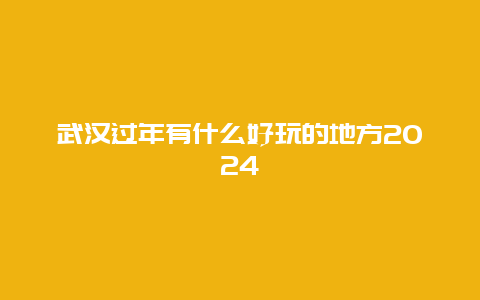 武汉过年有什么好玩的地方2024